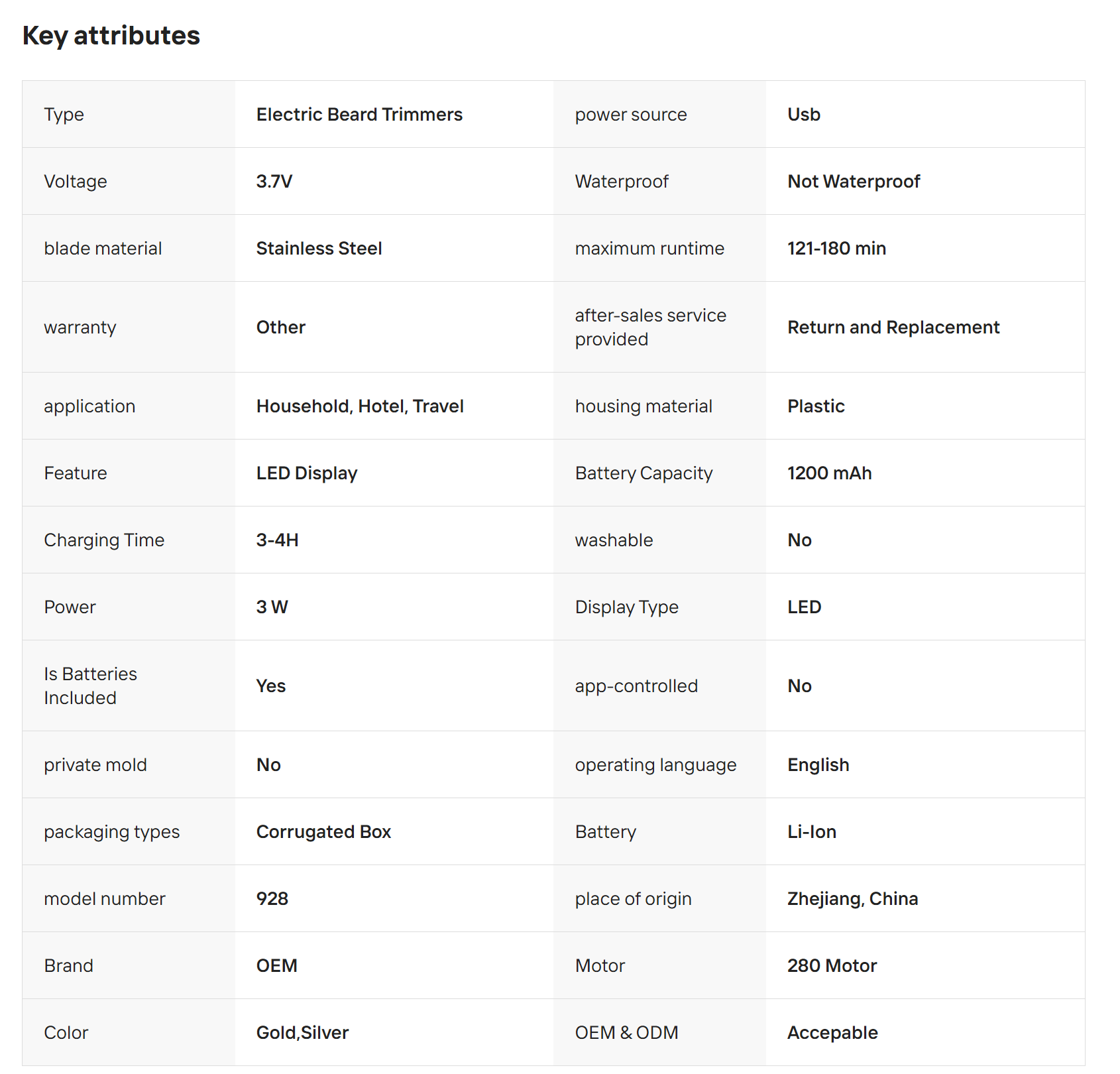 Key attributes

| Type | Electric Beard Trimmers | power source | Usb |
|---|---|---|---|
| Voltage | 3.7V | Waterproof | Not Waterproof |
| blade material | Stainless Steel | maximum runtime | 121-180 min |
| warranty | Other | after-sales service provided | Return and Replacement |
| application | Household, Hotel, Travel | housing material | Plastic |
| Feature | LED Display | Battery Capacity | 1200 mAh |
| Charging Time | 3-4H | washable | No |
| Power | 3 W | Display Type | LED |
| Is Batteries Included | Yes | app-controlled | No |
| private mold | No | operating language | English |
| packaging types | Corrugated Box | Battery | Li-Ion |
| model number | 928 | place of origin | Zhejiang, China |
| Brand | OEM | Motor | 280 Motor |
| Color | Gold,Silver | OEM & ODM | Accepable |